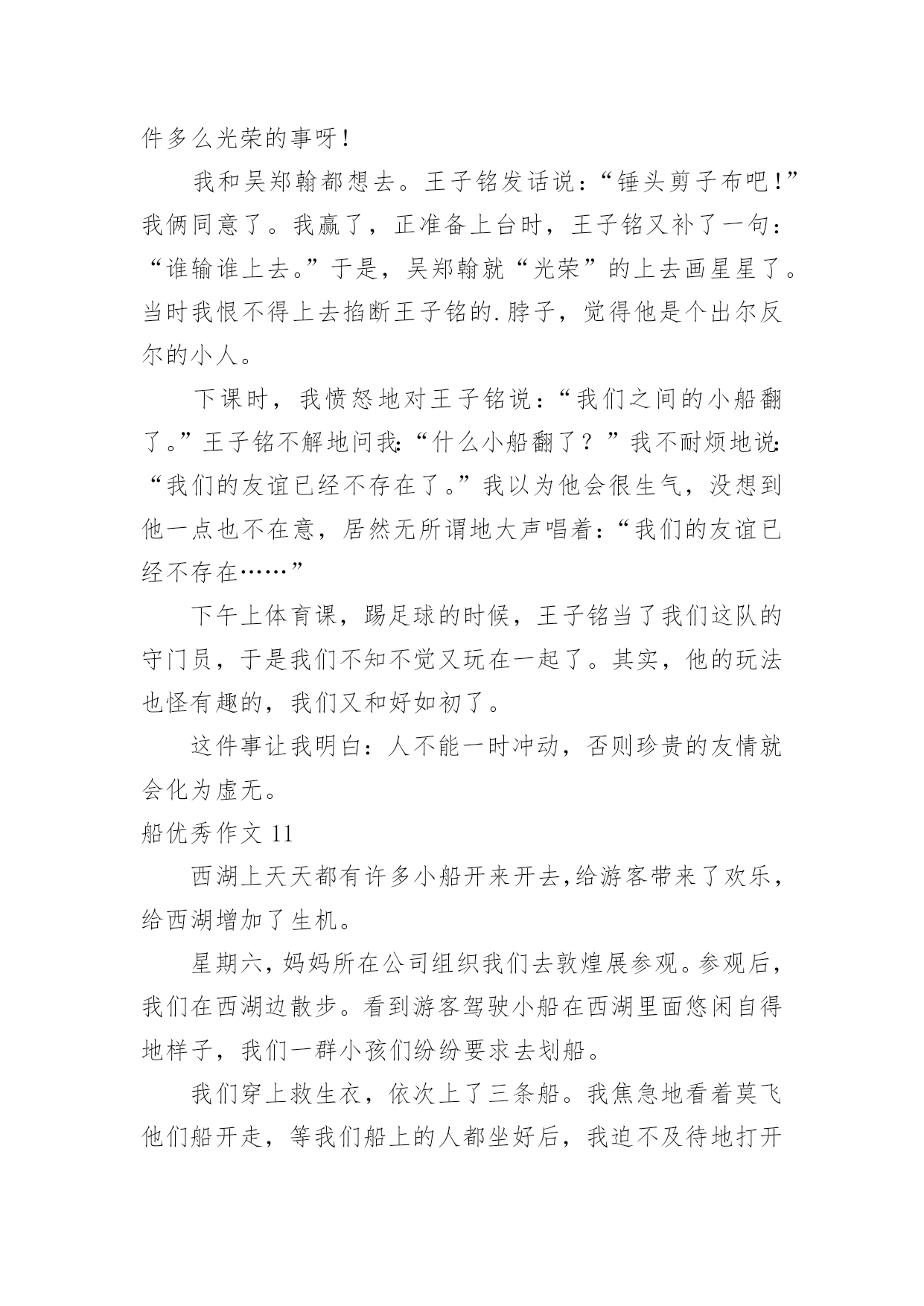 件多么光荣的事呀！

我和吴郑翰都想去。王子铭发话说：“锤头剪子布吧！”我俩同意了。我赢了，正准备上台时，王子铭又补了一句：“谁输谁上去。”于是，吴郑翰就“光荣”的上去画星星了。当时我恨不得上去掐断王子铭的.脖子，觉得他是个出尔反尔的小人。

下课时，我愤怒地对王子铭说：“我们之间的小船翻了。”王子铭不解地问我：“什么小船翻了？”我不耐烦地说：“我们的友谊已经不存在了。”我以为他会很生气，没想到他一点也不在意，居然无所谓地大声唱着：“我们的友谊已经不存在……”

下午上体育课，踢足球的时候，王子铭当了我们这队的守门员，于是我们不知不觉又玩在一起了。其实，他的玩法也怪有趣的，我们又和好如初了。

这件事让我明白：人不能一时冲动，否则珍贵的友情就会化为虚无。

船优秀作文 11

西湖上天天都有许多小船开来开去,给游客带来了欢乐，给西湖增加了生机。

星期六,妈妈所在公司组织我们去敦煌展参观。参观后，我们在西湖边散步。看到游客驾驶小船在西湖里面悠闲自得地样子，我们一群小孩们纷纷要求去划船。

我们穿上救生衣，依次上了三条船。我焦急地看着莫飞他们船开走，等我们船上的人都坐好后，我迫不及待地打开